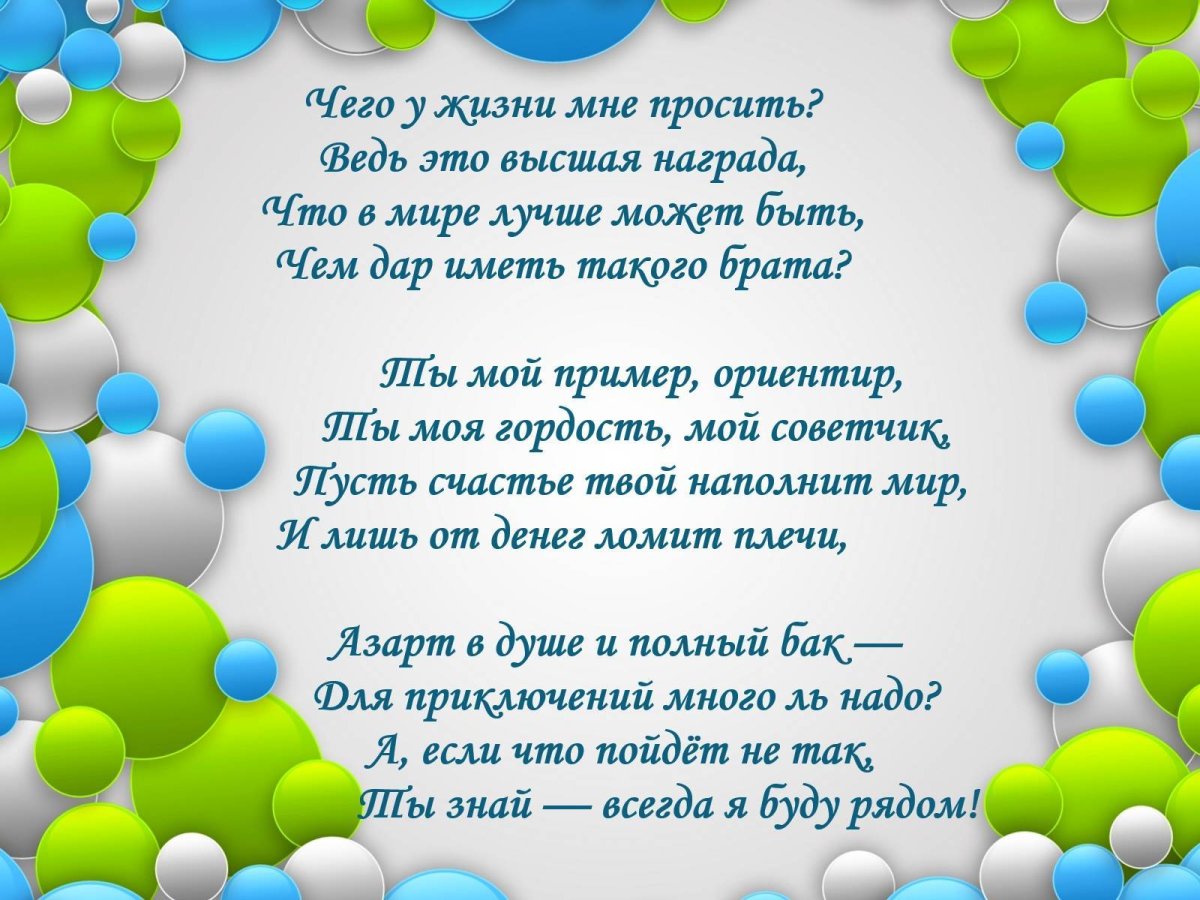 Чего у жизни мне просить?
Ведь это высшая награда,
Что в мире лучше может быть,
Чем дар иметь такого брата?

Ты мой пример, ориентир,
Ты моя гордость, мой советчик,
Пусть счастье твой наполнит мир,
И лишь от денег ломит плечи,

Азарт в душе и полный бак —
Для приключений много ль надо?
А, если что пойдёт не так,
Ты знай — всегда я буду рядом!